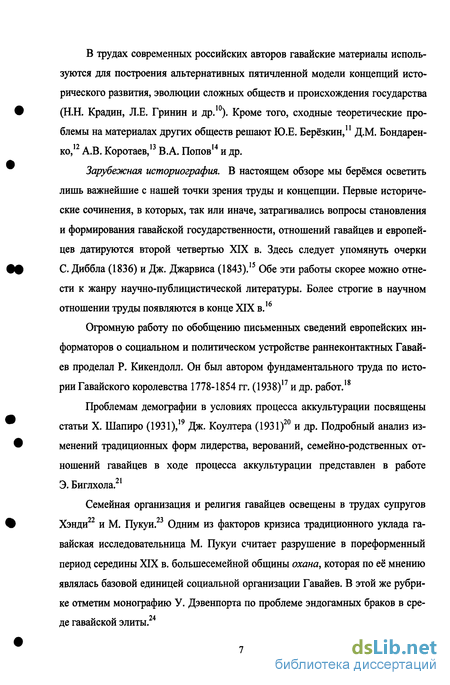 В трудах современных российских авторов гавайские материалы используются для построения альтернативных пятичленной модели концепций исторического развития, эволюции сложных обществ и происхождения государства (Н.Н. Крадин, Л.Е. Гринин и др.$^{10}$). Кроме того, сходные теоретические проблемы на материалах других обществ решают Ю.Е. Берёзкин,$^{11}$ Д.М. Бондаренко,$^{12}$ А.В. Коротаев,$^{13}$ В.А. Попов$^{14}$ и др.

Зарубежная историография. В настоящем обзоре мы берёмся осветить лишь важнейшие с нашей точки зрения труды и концепции. Первые исторические сочинения, в которых, так или иначе, затрагивались вопросы становления и формирования гавайской государственности, отношений гавайцев и европейцев датируются второй четвертью XIX в. Здесь следует упомянуть очерки С. Диббла (1836) и Дж. Джарвиса (1843).$^{15}$ Обе эти работы скорее можно отнести к жанру научно-публицистической литературы. Более строгие в научном отношении труды появляются в конце XIX в.$^{16}$

Огромную работу по обобщению письменных сведений европейских информаторов о социальном и политическом устройстве раннеконтактных Гавайев проделал Р. Кикендолл. Он был автором фундаментального труда по истории Гавайского королевства 1778-1854 гг. (1938)$^{17}$ и др. работ.$^{18}$

Проблемам демографии в условиях процесса аккультурации посвящены статьи Х. Шапиро (1931),$^{19}$ Дж. Коултера (1931)$^{20}$ и др. Подробный анализ изменений традиционных форм лидерства, верований, семейно-родственных отношений гавайцев в ходе процесса аккультурации представлен в работе Э. Биглхола.$^{21}$

Семейная организация и религия гавайцев освещены в трудах супругов Хэнди$^{22}$ и М. Пукуи.$^{23}$ Одним из факторов кризиса традиционного уклада гавайская исследовательница М. Пукуи считает разрушение в пореформенный период середины XIX в. большесемейной общины охана, которая по её мнению являлась базовой единицей социальной организации Гавайев. В этой же рубрике отметим монографию У. Дэвенпорта по проблеме эндогамных браков в среде гавайской элиты.$^{24}$

7

dsLib.net
библиотека диссертаций